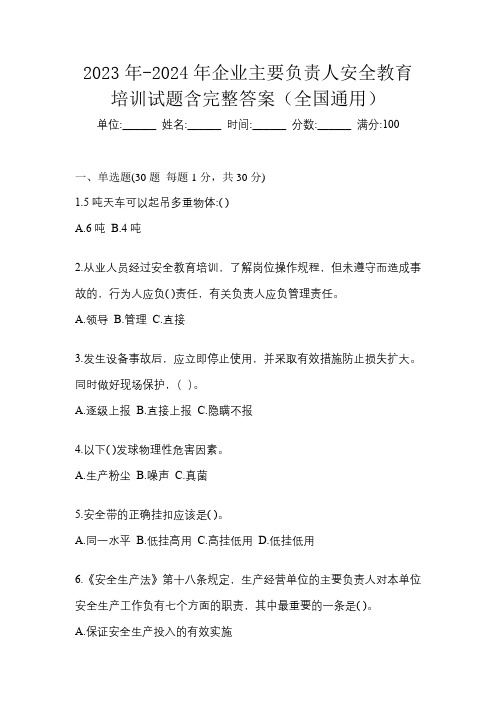 2023 年-2024 年企业主要负责人安全教育培训试题含完整答案（全国通用）

单位:______ 姓名:______ 时间:______ 分数:______ 满分:100

一、单选题(30 题 每题 1 分，共 30 分)

1.5 吨天车可以起吊多重物体:()

A.6 吨 B.4 吨

2.从业人员经过安全教育培训，了解岗位操作规程，但未遵守而造成事故的，行为人应负()责任，有关负责人应负管理责任。

A.领导 B.管理 C.直接

3.发生设备事故后，应立即停止使用，并采取有效措施防止损失扩大。同时做好现场保护，( )。

A.逐级上报 B.直接上报 C.隐瞒不报

4.以下()发球物理性危害因素。

A.生产粉尘 B.噪声 C.真菌

5.安全带的正确挂扣应该是()。

A.同一水平 B.低挂高用 C.高挂低用 D.低挂低用

6.《安全生产法》第十八条规定，生产经营单位的主要负责人对本单位安全生产工作负有七个方面的职责，其中最重要的一条是()。

A.保证安全生产投入的有效实施